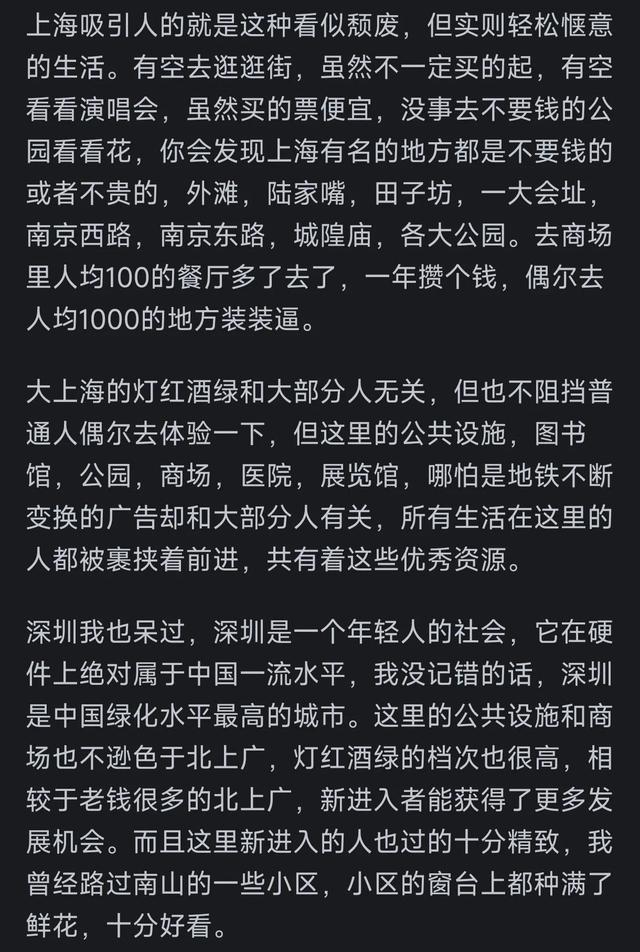 上海吸引人的就是这种看似颓废，但实则轻松惬意的生活。有空去逛逛街，虽然不一定买的起，有空看看演唱会，虽然买的票便宜，没事去不要钱的公园看看花，你会发现上海有名的地方都是不要钱的或者不贵的，外滩，陆家嘴，田子坊，一大会址，南京西路，南京东路，城隍庙，各大公园。去商场里人均100的餐厅多了去了，一年攒个钱，偶尔去人均1000的地方装装逼。

大上海的灯红酒绿和大部分人无关，但也不阻挡普通人偶尔去体验一下，但这里的公共设施，图书馆，公园，商场，医院，展览馆，哪怕是地铁不断变换的广告却和大部分人有关，所有生活在这里的人都被裹挟着前进，共有着这些优秀资源。

深圳我也呆过，深圳是一个年轻人的社会，它在硬件上绝对属于中国一流水平，我没记错的话，深圳是中国绿化水平最高的城市。这里的公共设施和商场也不逊色于北上广，灯红酒绿的档次也很高，相较于老钱很多的北上广，新进入者能获得了更多发展机会。而且这里新进入的人也过的十分精致，我曾经路过南山的一些小区，小区的窗台上都种满了鲜花，十分好看。